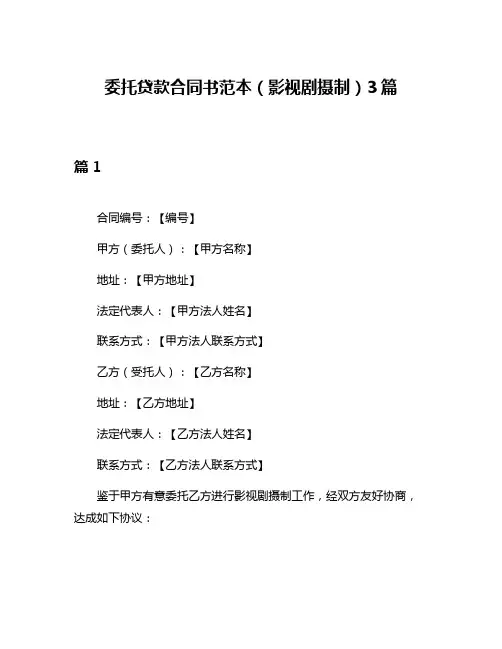 委托贷款合同书范本（影视剧摄制）3篇

篇 1

合同编号：【编号】

甲方（委托人）：【甲方名称】

地址：【甲方地址】

法定代表人：【甲方法人姓名】

联系方式：【甲方法人联系方式】

乙方（受托人）：【乙方名称】

地址：【乙方地址】

法定代表人：【乙方法人姓名】

联系方式：【乙方法人联系方式】

鉴于甲方有意委托乙方进行影视剧摄制工作，经双方友好协商，达成如下协议：